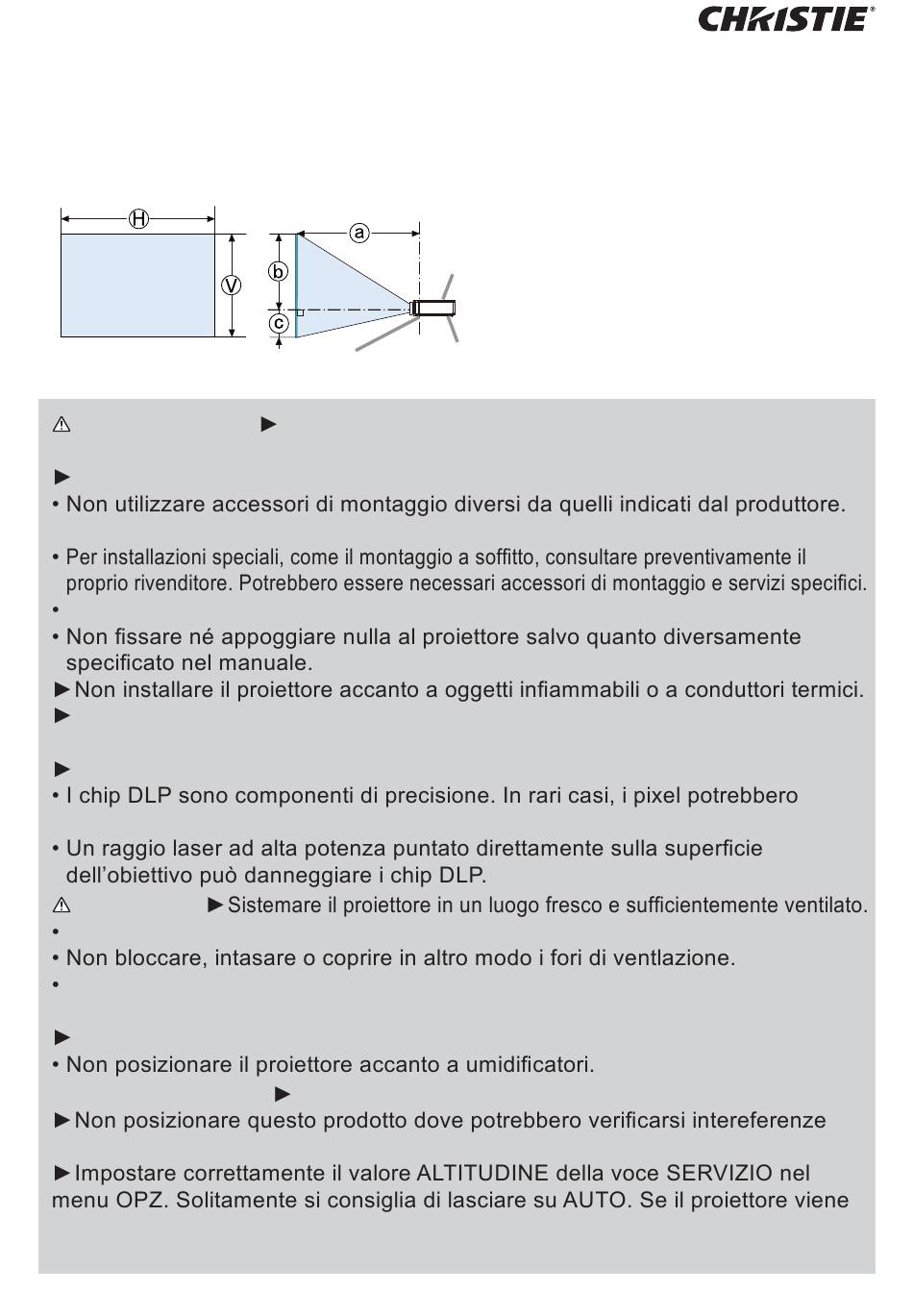 CHRISTIE®

H

V

a

b

c

⚠ ►

►

• Non utilizzare accessori di montaggio diversi da quelli indicati dal produttore.

• Per installazioni speciali, come il montaggio a soffitto, consultare preventivamente il proprio rivenditore. Potrebbero essere necessari accessori di montaggio e servizi specifici.

•

• Non fissare né appoggiare nulla al proiettore salvo quanto diversamente specificato nel manuale.

►Non installare il proiettore accanto a oggetti infiammabili o a conduttori termici.

►

►

• I chip DLP sono componenti di precisione. In rari casi, i pixel potrebbero

• Un raggio laser ad alta potenza puntato direttamente sulla superficie dell'obiettivo può danneggiare i chip DLP.

⚠ ►Sistemare il proiettore in un luogo fresco e sufficientemente ventilato.

•

• Non bloccare, intasare o coprire in altro modo i fori di ventlazione.

•

►

• Non posizionare il proiettore accanto a umidificatori.

►

►Non posizionare questo prodotto dove potrebbero verificarsi intereferenze

►Impostare correttamente il valore ALTITUDINE della voce SERVIZIO nel menu OPZ. Solitamente si consiglia di lasciare su AUTO. Se il proiettore viene